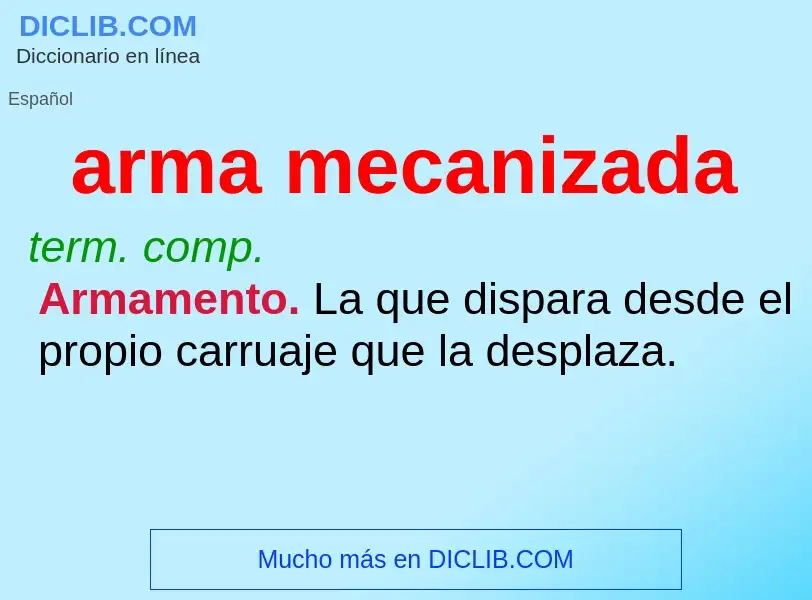 DICLIB.COM
Diccionario en línea

Español

arma mecanizada

term. comp.

Armamento. La que dispara desde el propio carruaje que la desplaza.

Mucho más en DICLIB.COM